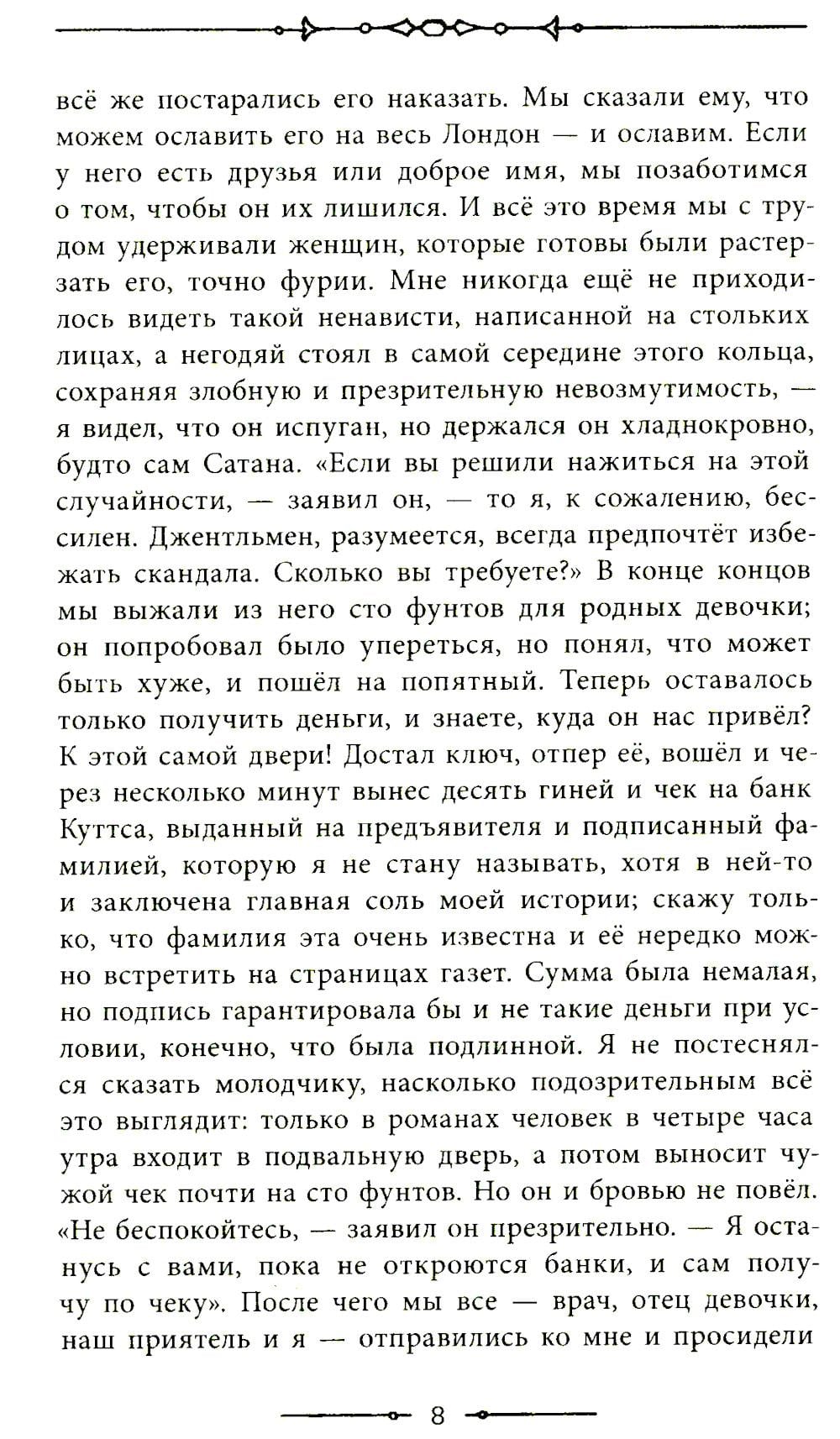 всё же постарались его наказать. Мы сказали ему, что можем ославить его на весь Лондон — и ославим. Если у него есть друзья или доброе имя, мы позаботимся о том, чтобы он их лишился. И всё это время мы с трудом удерживали женщин, которые готовы были растерзать его, точно фурии. Мне никогда ещё не приходилось видеть такой ненависти, написанной на стольких лицах, а негодяй стоял в самой середине этого кольца, сохраняя злобную и презрительную невозмутимость, — я видел, что он испуган, но держался он хладнокровно, будто сам Сатана. «Если вы решили нажиться на этой случайности, — заявил он, — то я, к сожалению, бессилен. Джентльмен, разумеется, всегда предпочтёт избежать скандала. Сколько вы требуете?» В конце концов мы выжали из него сто фунтов для родных девочки; он попробовал было упереться, но понял, что может быть хуже, и пошёл на попятный. Теперь оставалось только получить деньги, и знаете, куда он нас привёл? К этой самой двери! Достал ключ, отпер её, вошёл и через несколько минут вынес десять гиней и чек на банк Куттса, выданный на предъявителя и подписанный фамилией, которую я не стану называть, хотя в ней-то и заключена главная соль моей истории; скажу только, что фамилия эта очень известна и её нередко можно встретить на страницах газет. Сумма была немалая, но подпись гарантировала бы и не такие деньги при условии, конечно, что была подлинной. Я не постеснялся сказать молодчику, насколько подозрительным всё это выглядит: только в романах человек в четыре часа утра входит в подвальную дверь, а потом выносит чужой чек почти на сто фунтов. Но он и бровью не повёл. «Не беспокойтесь, — заявил он презрительно. — Я останусь с вами, пока не откроются банки, и сам получу по чеку». После чего мы все — врач, отец девочки, наш приятель и я — отправились ко мне и просидели

8